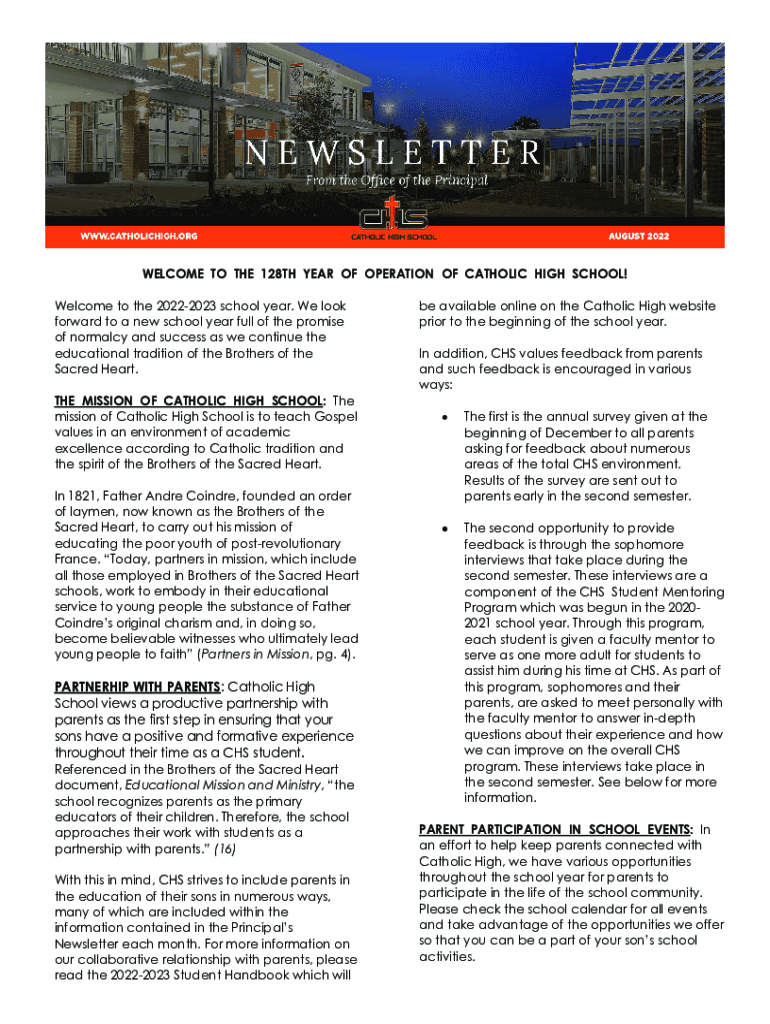 NEWSLETTER

From the Office of the Principal

WWW.CATHOLICHIGH.ORG

CHS
CATHOLIC HIGH SCHOOL

AUGUST 2022

WELCOME TO THE 128TH YEAR OF OPERATION OF CATHOLIC HIGH SCHOOL!

Welcome to the 2022-2023 school year. We look forward to a new school year full of the promise of normalcy and success as we continue the educational tradition of the Brothers of the Sacred Heart.

THE MISSION OF CATHOLIC HIGH SCHOOL: The mission of Catholic High School is to teach Gospel values in an environment of academic excellence according to Catholic tradition and the spirit of the Brothers of the Sacred Heart.

In 1821, Father Andre Coindre, founded an order of laymen, now known as the Brothers of the Sacred Heart, to carry out his mission of educating the poor youth of post-revolutionary France. "Today, partners in mission, which include all those employed in Brothers of the Sacred Heart schools, work to embody in their educational service to young people the substance of Father Coindre's original charism and, in doing so, become believable witnesses who ultimately lead young people to faith" (Partners in Mission, pg. 4).

PARTNERHIP WITH PARENTS: Catholic High School views a productive partnership with parents as the first step in ensuring that your sons have a positive and formative experience throughout their time as a CHS student. Referenced in the Brothers of the Sacred Heart document, Educational Mission and Ministry, "the school recognizes parents as the primary educators of their children. Therefore, the school approaches their work with students as a partnership with parents." (16)

With this in mind, CHS strives to include parents in the education of their sons in numerous ways, many of which are included within the information contained in the Principal's Newsletter each month. For more information on our collaborative relationship with parents, please read the 2022-2023 Student Handbook which will be available online on the Catholic High website prior to the beginning of the school year.

In addition, CHS values feedback from parents and such feedback is encouraged in various ways:

• The first is the annual survey given at the beginning of December to all parents asking for feedback about numerous areas of the total CHS environment. Results of the survey are sent out to parents early in the second semester.

• The second opportunity to provide feedback is through the sophomore interviews that take place during the second semester. These interviews are a component of the CHS Student Mentoring Program which was begun in the 2020-2021 school year. Through this program, each student is given a faculty mentor to serve as one more adult for students to assist him during his time at CHS. As part of this program, sophomores and their parents, are asked to meet personally with the faculty mentor to answer in-depth questions about their experience and how we can improve on the overall CHS program. These interviews take place in the second semester. See below for more information.

PARENT PARTICIPATION IN SCHOOL EVENTS: In an effort to help keep parents connected with Catholic High, we have various opportunities throughout the school year for parents to participate in the life of the school community. Please check the school calendar for all events and take advantage of the opportunities we offer so that you can be a part of your son's school activities.